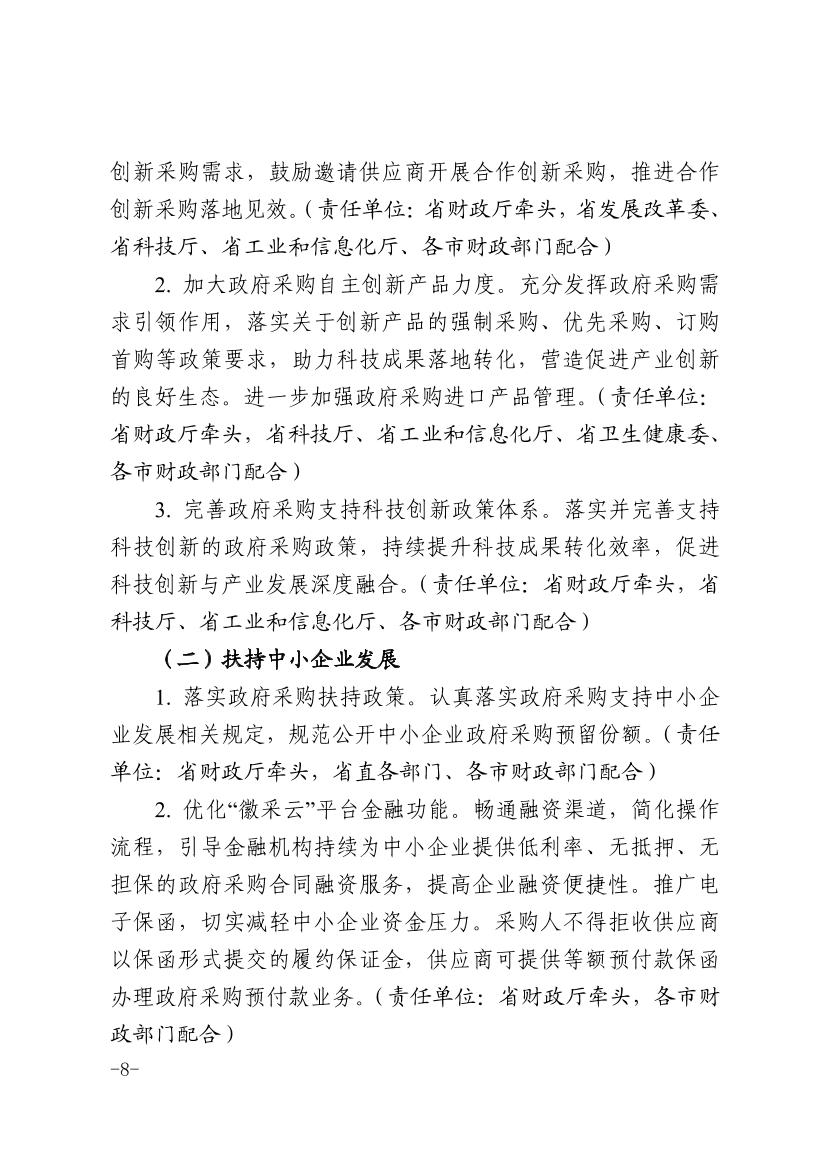 创新采购需求，鼓励邀请供应商开展合作创新采购，推进合作创新采购落地见效。（责任单位：省财政厅牵头，省发展改革委、省科技厅、省工业和信息化厅、各市财政部门配合）

2. 加大政府采购自主创新产品力度。充分发挥政府采购需求引领作用，落实关于创新产品的强制采购、优先采购、订购首购等政策要求，助力科技成果落地转化，营造促进产业创新的良好生态。进一步加强政府采购进口产品管理。（责任单位：省财政厅牵头，省科技厅、省工业和信息化厅、省卫生健康委、各市财政部门配合）

3. 完善政府采购支持科技创新政策体系。落实并完善支持科技创新的政府采购政策，持续提升科技成果转化效率，促进科技创新与产业发展深度融合。（责任单位：省财政厅牵头，省科技厅、省工业和信息化厅、各市财政部门配合）

（二）扶持中小企业发展

1. 落实政府采购扶持政策。认真落实政府采购支持中小企业发展相关规定，规范公开中小企业政府采购预留份额。（责任单位：省财政厅牵头，省直各部门、各市财政部门配合）

2. 优化“徽采云”平台金融功能。畅通融资渠道，简化操作流程，引导金融机构持续为中小企业提供低利率、无抵押、无担保的政府采购合同融资服务，提高企业融资便捷性。推广电子保函，切实减轻中小企业资金压力。采购人不得拒收供应商以保函形式提交的履约保证金，供应商可提供等额预付款保函办理政府采购预付款业务。（责任单位：省财政厅牵头，各市财政部门配合）

-8-